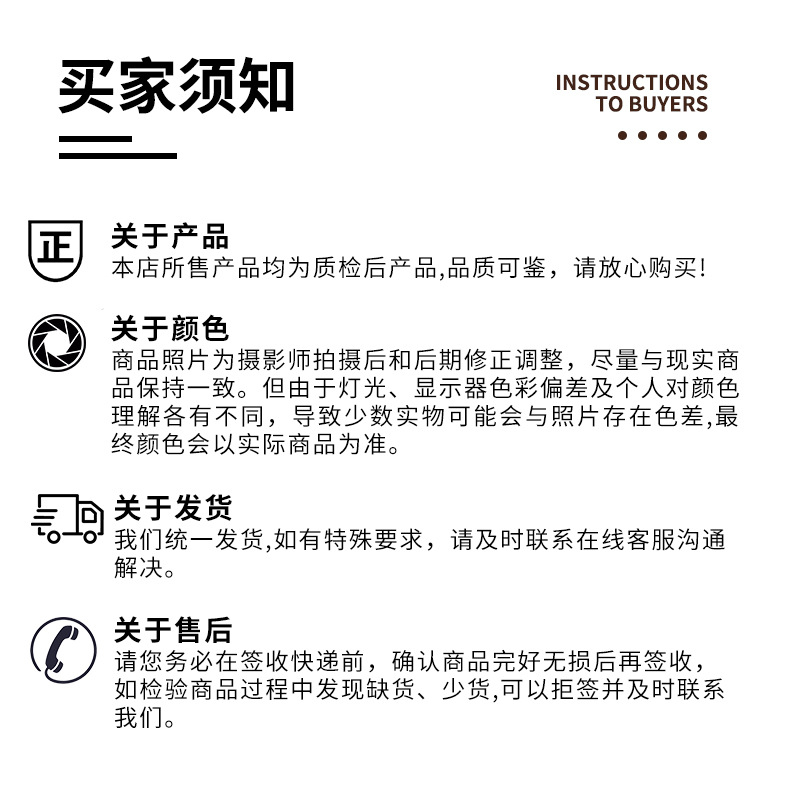 买家须知

INSTRUCTIONS
TO BUYERS

正

关于产品
本店所售产品均为质检后产品,品质可鉴，请放心购买!

关于颜色
商品照片为摄影师拍摄后和后期修正调整，尽量与现实商品保持一致。但由于灯光、显示器色彩偏差及个人对颜色理解各有不同，导致少数实物可能会与照片存在色差,最终颜色会以实际商品为准。

关于发货
我们统一发货,如有特殊要求，请及时联系在线客服沟通解决。

关于售后
请您务必在签收快递前，确认商品完好无损后再签收，如检验商品过程中发现缺货、少货,可以拒签并及时联系我们。